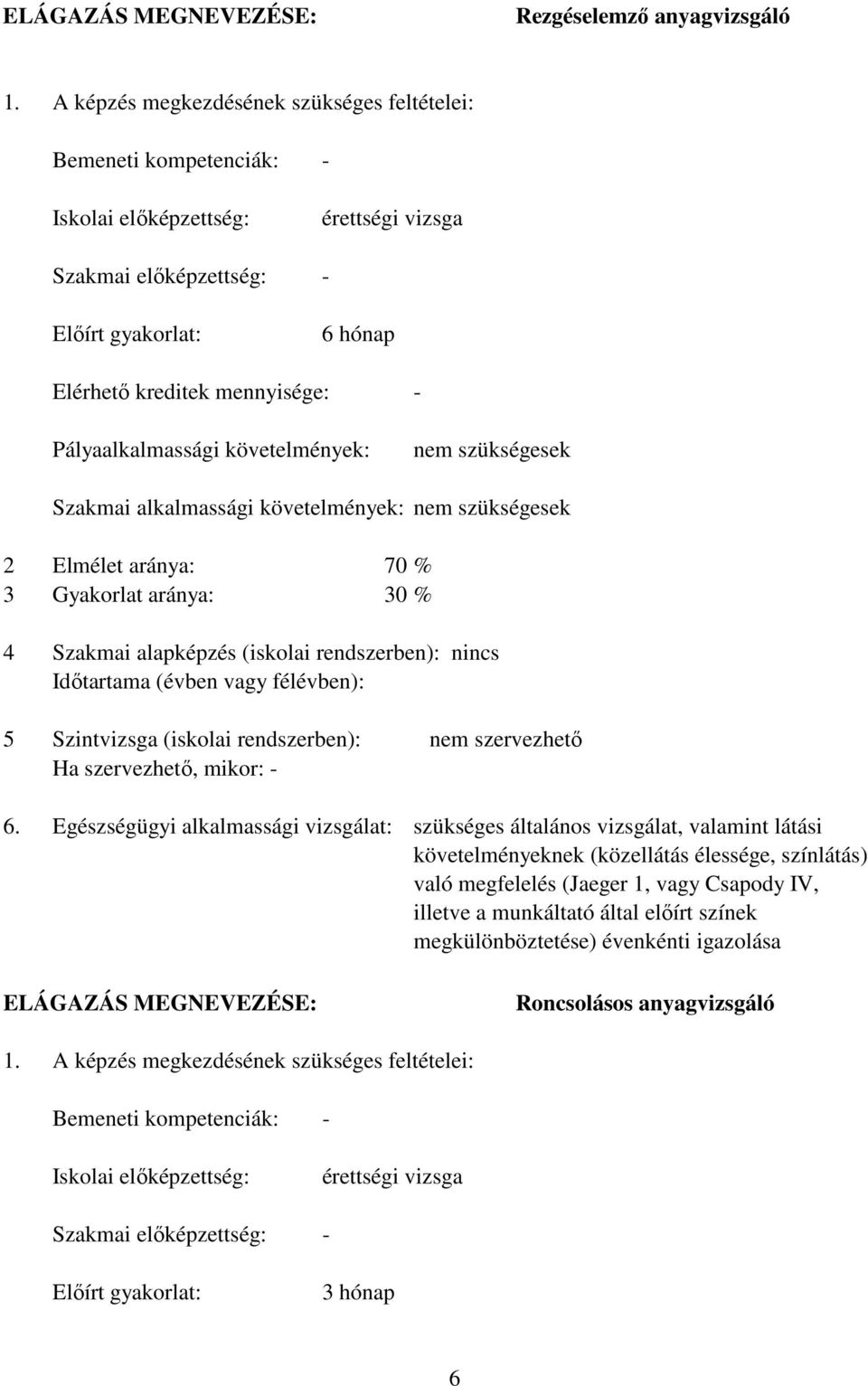 ELÁGAZÁS MEGNEVEZÉSE: Rezgéselemző anyagvizsgáló

1. A képzés megkezdésének szükséges feltételei:

Bemeneti kompetenciák: -

Iskolai előképzettség: érettségi vizsga

Szakmai előképzettség: -

Előírt gyakorlat: 6 hónap

Elérhető kreditek mennyisége: -

Pályaalkalmassági követelmények: nem szükségesek

Szakmai alkalmassági követelmények: nem szükségesek

2 Elmélet aránya: 70 %
3 Gyakorlat aránya: 30 %

4 Szakmai alapképzés (iskolai rendszerben): nincs
Időtartama (évben vagy félévben):

5 Szintvizsga (iskolai rendszerben): nem szervezhető
Ha szervezhető, mikor: -

6. Egészségügyi alkalmassági vizsgálat: szükséges általános vizsgálat, valamint látási követelményeknek (közellátás élessége, színlátás) való megfelelés (Jaeger 1, vagy Csapody IV, illetve a munkáltató által előírt színek megkülönböztetése) évenkénti igazolása

ELÁGAZÁS MEGNEVEZÉSE: Roncsolásos anyagvizsgáló

1. A képzés megkezdésének szükséges feltételei:

Bemeneti kompetenciák: -

Iskolai előképzettség: érettségi vizsga

Szakmai előképzettség: -

Előírt gyakorlat: 3 hónap

6